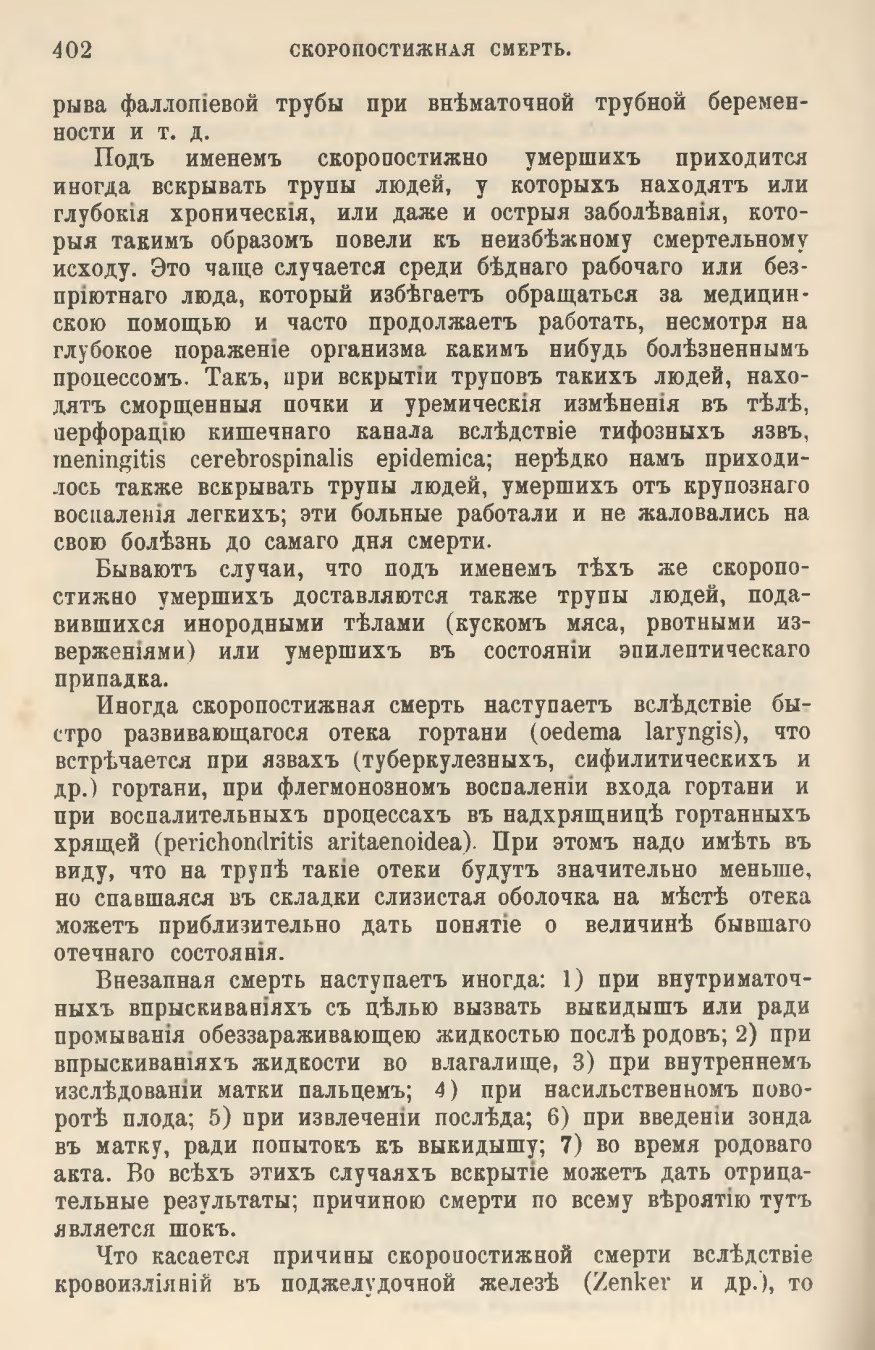 402 СКОРОПОСТИЖНАЯ СМЕРТЬ.

рыва фаллопіевой трубы при внѣматочной трубной беременности и т. д.

Подъ именемъ скоропостижно умершихъ приходится иногда вскрывать трупы людей, у которыхъ находятъ или глубокія хроническія, или даже и острыя заболѣванія, которыя такимъ образомъ повели къ неизбѣжному смертельному исходу. Это чаще случается среди бѣднаго рабочаго или безпріютнаго люда, который избѣгаетъ обращаться за медицинскою помощью и часто продолжаетъ работать, несмотря на глубокое пораженіе организма какимъ нибудь болѣзненнымъ процессомъ. Такъ, при вскрытіи труповъ такихъ людей, находятъ сморщенныя почки и уремическія измѣненія въ тѣлѣ, перфорацію кишечнаго канала вслѣдствіе тифозныхъ язвъ, meningitis cerebrospinalis epidemica; нерѣдко намъ приходилось также вскрывать трупы людей, умершихъ отъ крупознаго воспаленія легкихъ; эти больные работали и не жаловались на свою болѣзнь до самаго дня смерти.

Бываютъ случаи, что подъ именемъ тѣхъ же скоропостижно умершихъ доставляются также трупы людей, подавившихся инородными тѣлами (кускомъ мяса, рвотными изверженіями) или умершихъ въ состояніи эпилептическаго припадка.

Иногда скоропостижная смерть наступаетъ вслѣдствіе быстро развивающагося отека гортани (oedema laryngis), что встрѣчается при язвахъ (туберкулезныхъ, сифилитическихъ и др.) гортани, при флегмонозномъ воспаленіи входа гортани и при воспалительныхъ процессахъ въ надхрящницѣ гортанныхъ хрящей (perichondritis aritaenoidea). При этомъ надо имѣть въ виду, что на трупѣ такіе отеки будутъ значительно меньше, но спавшаяся въ складки слизистая оболочка на мѣстѣ отека можетъ приблизительно дать понятіе о величинѣ бывшаго отечнаго состоянія.

Внезапная смерть наступаетъ иногда: 1) при внутриматочныхъ впрыскиваніяхъ съ цѣлью вызвать выкидышъ или ради промыванія обеззараживающею жидкостью послѣ родовъ; 2) при впрыскиваніяхъ жидкости во влагалище, 3) при внутреннемъ изслѣдованіи матки пальцемъ; 4) при насильственномъ поворотѣ плода; 5) при извлеченіи послѣда; 6) при введеніи зонда въ матку, ради попытокъ къ выкидышу; 7) во время родоваго акта. Во всѣхъ этихъ случаяхъ вскрытіе можетъ дать отрицательные результаты; причиною смерти по всему вѣроятію тутъ является шокъ.

Что касается причины скоропостижной смерти вслѣдствіе кровоизліяній въ поджелудочной железѣ (Zenker и др.), то